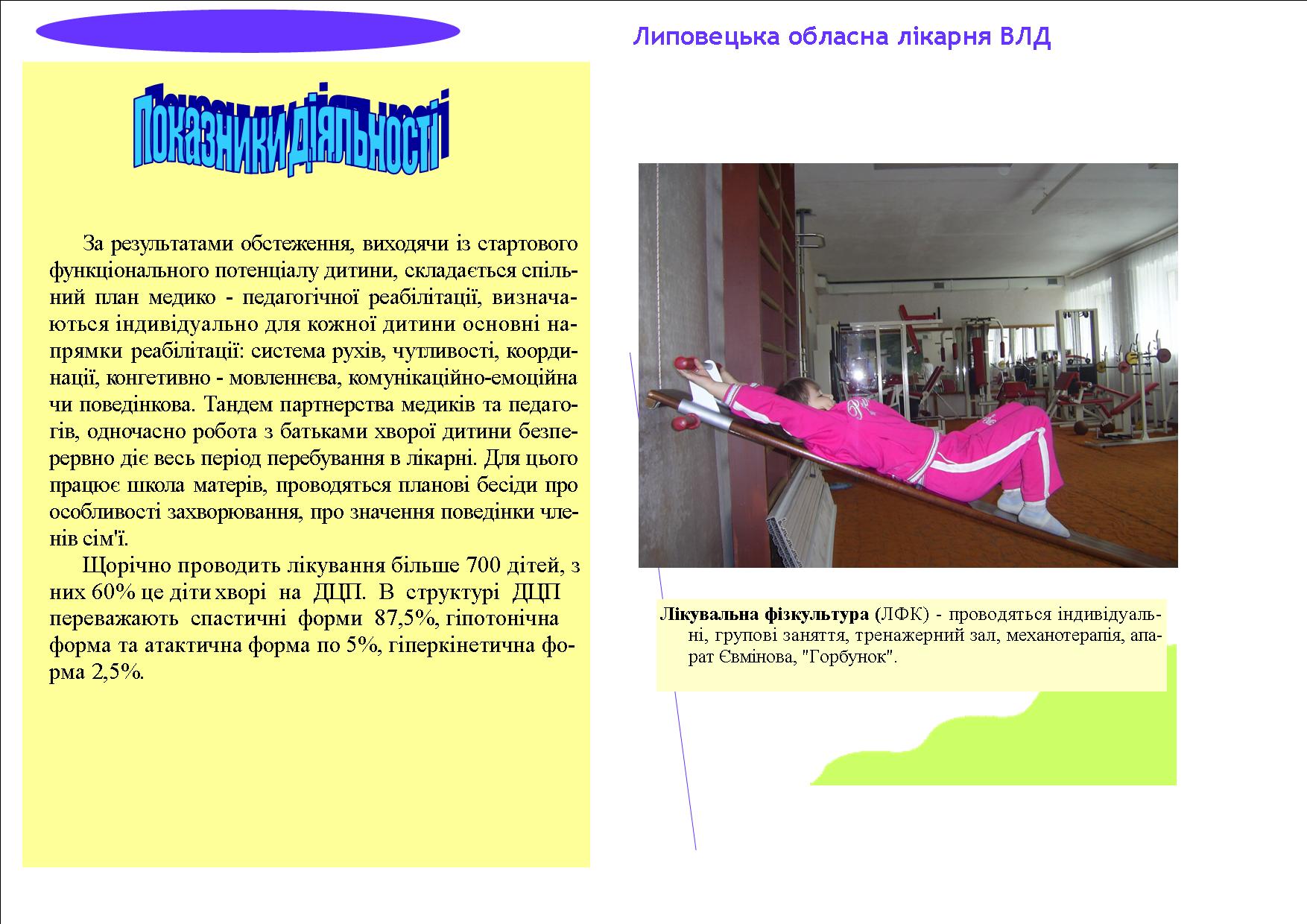 Липовецька обласна лікарня ВЛД

Показники діяльності

За результатами обстеження, виходячи із стартового функціонального потенціалу дитини, складається спільний план медико - педагогічної реабілітації, визначаються індивідуально для кожної дитини основні напрямки реабілітації: система рухів, чутливості, координації, конгетивно - мовленнєва, комунікаційно-емоційна чи поведінкова. Тандем партнерства медиків та педагогів, одночасно робота з батьками хворої дитини безперервно діє весь період перебування в лікарні. Для цього працює школа матерів, проводяться планові бесіди про особливості захворювання, про значення поведінки членів сім'ї.

Щорічно проводить лікування більше 700 дітей, з них 60% це діти хворі на ДЦП. В структурі ДЦП переважають спастичні форми 87,5%, гіпотонічна форма та атактична форма по 5%, гіперкінетична форма 2,5%.

Лікувальна фізкультура (ЛФК) - проводяться індивідуальні, групові заняття, тренажерний зал, механотерапія, апарат Євмінова, "Горбунок".